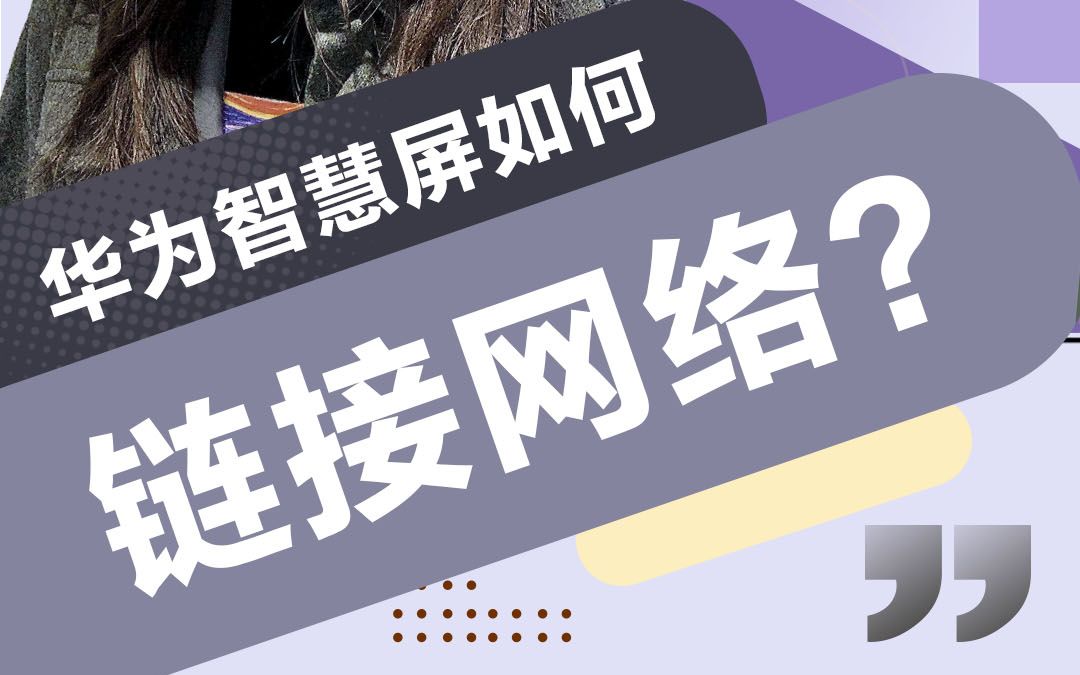 华为智慧屏如何
链接网络？